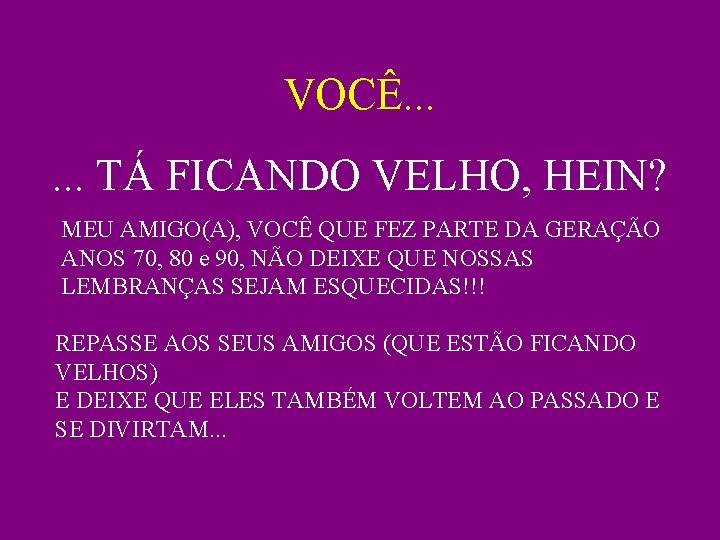 VOCÊ...

... TÁ FICANDO VELHO, HEIN?

MEU AMIGO(A), VOCÊ QUE FEZ PARTE DA GERAÇÃO ANOS 70, 80 e 90, NÃO DEIXE QUE NOSSAS LEMBRANÇAS SEJAM ESQUECIDAS!!!

REPASSE AOS SEUS AMIGOS (QUE ESTÃO FICANDO VELHOS)
E DEIXE QUE ELES TAMBÉM VOLTEM AO PASSADO E SE DIVIRTAM...